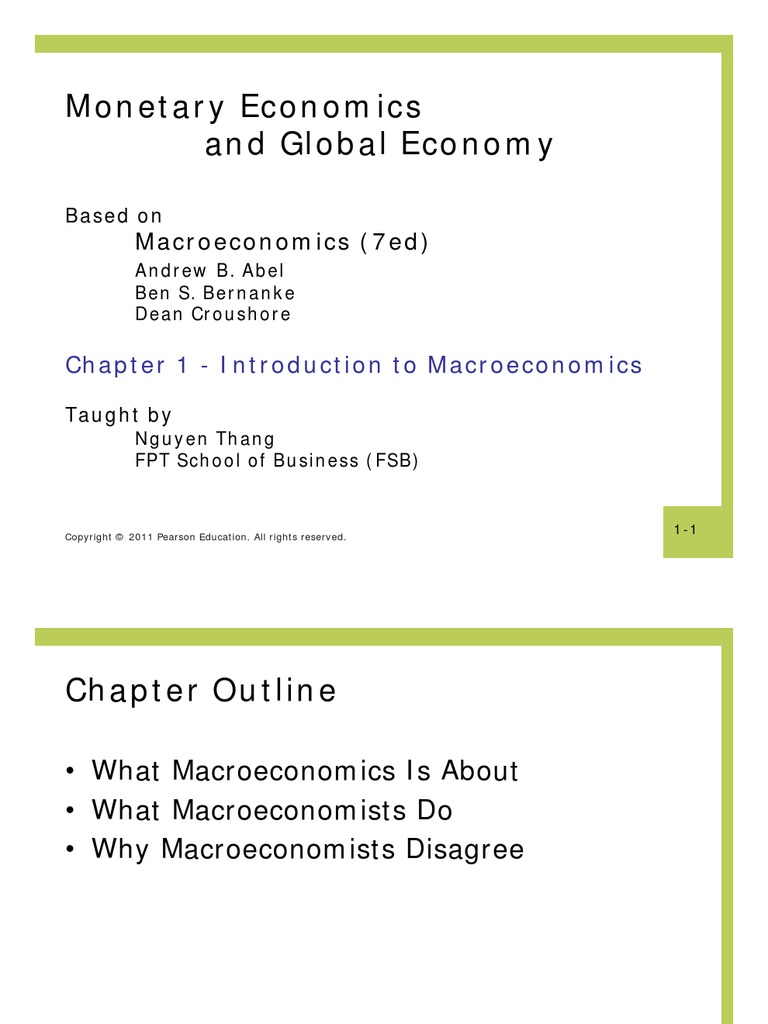 Monetary Economics
and Global Economy

Based on
Macroeconomics (7ed)
Andrew B. Abel
Ben S. Bernanke
Dean Croushore

Chapter 1 - Introduction to Macroeconomics

Taught by
Nguyen Thang
FPT School of Business (FSB)

Copyright © 2011 Pearson Education. All rights reserved.

1-1

Chapter Outline

• What Macroeconomics Is About
• What Macroeconomists Do
• Why Macroeconomists Disagree